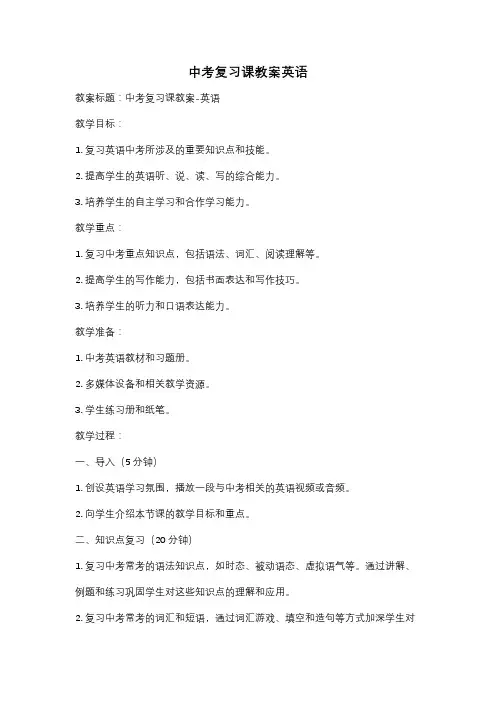 中考复习课教案英语

教案标题：中考复习课教案-英语

教学目标：

1. 复习英语中考所涉及的重要知识点和技能。

2. 提高学生的英语听、说、读、写的综合能力。

3. 培养学生的自主学习和合作学习能力。

教学重点：

1. 复习中考重点知识点，包括语法、词汇、阅读理解等。

2. 提高学生的写作能力，包括书面表达和写作技巧。

3. 培养学生的听力和口语表达能力。

教学准备：

1. 中考英语教材和习题册。

2. 多媒体设备和相关教学资源。

3. 学生练习册和纸笔。

教学过程：

一、导入（5分钟）

1. 创设英语学习氛围，播放一段与中考相关的英语视频或音频。

2. 向学生介绍本节课的教学目标和重点。

二、知识点复习（20分钟）

1. 复习中考常考的语法知识点，如时态、被动语态、虚拟语气等。通过讲解、例题和练习巩固学生对这些知识点的理解和应用。

2. 复习中考常考的词汇和短语，通过词汇游戏、填空和造句等方式加深学生对